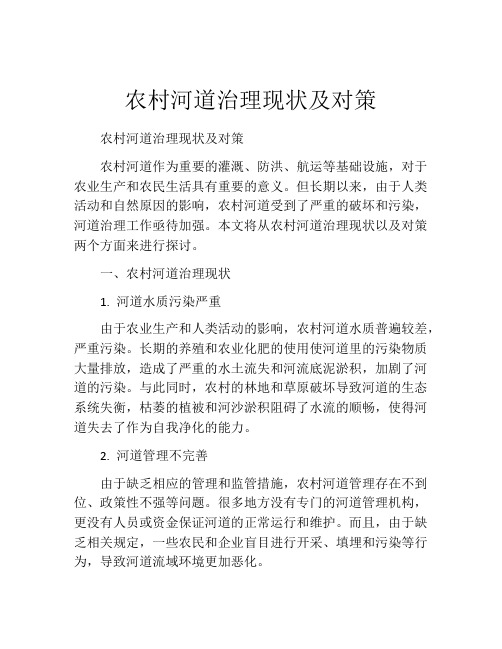 农村河道治理现状及对策

农村河道治理现状及对策

农村河道作为重要的灌溉、防洪、航运等基础设施，对于农业生产和农民生活具有重要的意义。但长期以来，由于人类活动和自然原因的影响，农村河道受到了严重的破坏和污染，河道治理工作亟待加强。本文将从农村河道治理现状以及对策两个方面来进行探讨。

一、农村河道治理现状

1. 河道水质污染严重

由于农业生产和人类活动的影响，农村河道水质普遍较差，严重污染。长期的养殖和农业化肥的使用使河道里的污染物质大量排放，造成了严重的水土流失和河流底泥淤积，加剧了河道的污染。与此同时，农村的林地和草原破坏导致河道的生态系统失衡，枯萎的植被和河沙淤积阻碍了水流的顺畅，使得河道失去了作为自我净化的能力。

2. 河道管理不完善

由于缺乏相应的管理和监管措施，农村河道管理存在不到位、政策性不强等问题。很多地方没有专门的河道管理机构，更没有人员或资金保证河道的正常运行和维护。而且，由于缺乏相关规定，一些农民和企业盲目进行开采、填埋和污染等行为，导致河道流域环境更加恶化。